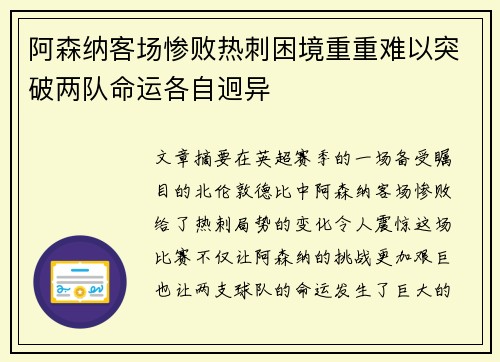 阿森纳客场惨败热刺困境重重难以突破两队命运各自迥异

文章摘要在英超赛季的一场备受瞩目的北伦敦德比中阿森纳客场惨败给了热刺局势的变化令人震惊这场比赛不仅让阿森纳的挑战更加艰巨也让两支球队的命运发生了巨大的